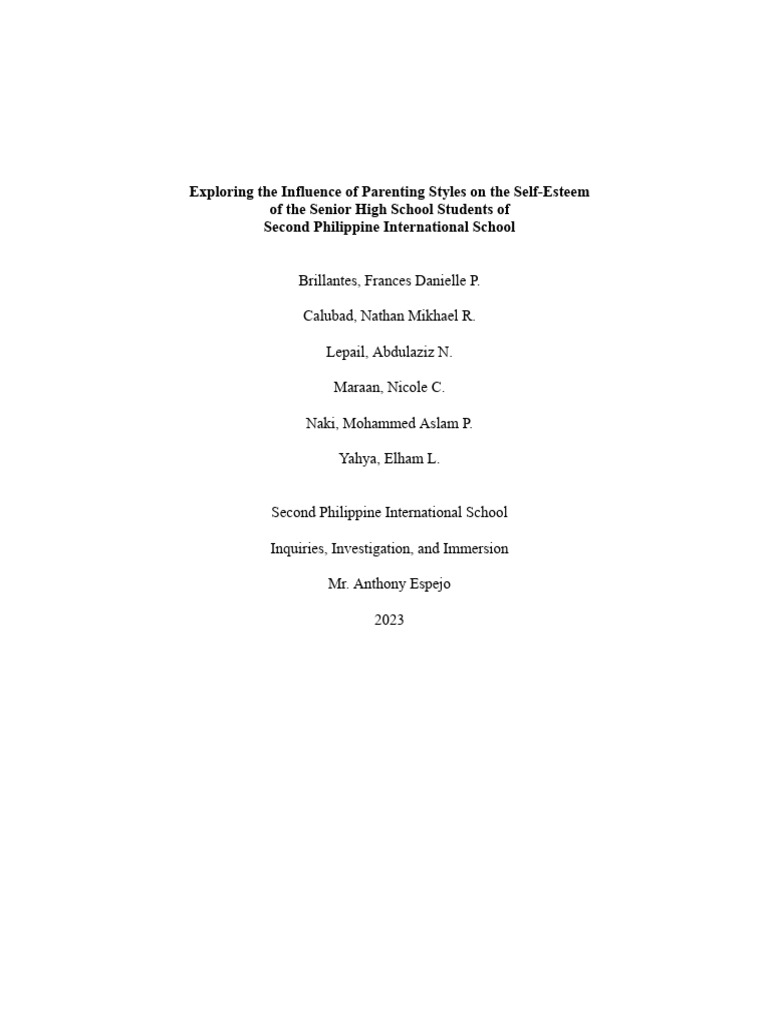 Exploring the Influence of Parenting Styles on the Self-Esteem of the Senior High School Students of Second Philippine International School

Brillantes, Frances Danielle P.

Calubad, Nathan Mikhael R.

Lepail, Abdulaziz N.

Maraan, Nicole C.

Naki, Mohammed Aslam P.

Yahya, Elham L.

Second Philippine International School

Inquiries, Investigation, and Immersion

Mr. Anthony Espejo

2023